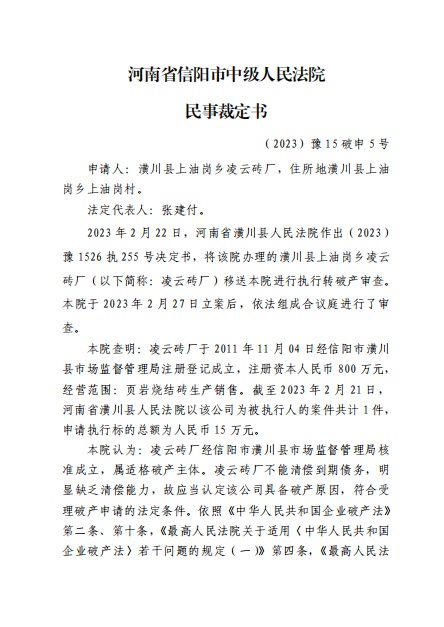 河南省信阳市中级人民法院

民事裁定书

（2023）豫15破申5号

申请人：潢川县上油岗乡凌云砖厂，住所地潢川县上油岗乡上油岗村。

法定代表人：张建付。

2023年2月22日，河南省潢川县人民法院作出（2023）豫1526执255号决定书，将该院办理的潢川县上油岗乡凌云砖厂（以下简称：凌云砖厂）移送本院进行执行转破产审查。本院于2023年2月27日立案后，依法组成合议庭进行了审查。

本院查明：凌云砖厂于2011年11月04日经信阳市潢川县市场监督管理局注册登记成立，注册资本人民币800万元，经营范围：页岩烧结砖生产销售。截至2023年2月21日，河南省潢川县人民法院以该公司为被执行人的案件共计1件，申请执行标的总额为人民币15万元。

本院认为：凌云砖厂经信阳市潢川县市场监督管理局核准成立，属适格破产主体。凌云砖厂不能清偿到期债务，明显缺乏清偿能力，故应当认定该公司具备破产原因，符合受理破产申请的法定条件。依照《中华人民共和国企业破产法》第二条、第十条，《最高人民法院关于适用〈中华人民共和国企业破产法〉若干问题的规定（一）》第四条，《最高人民法